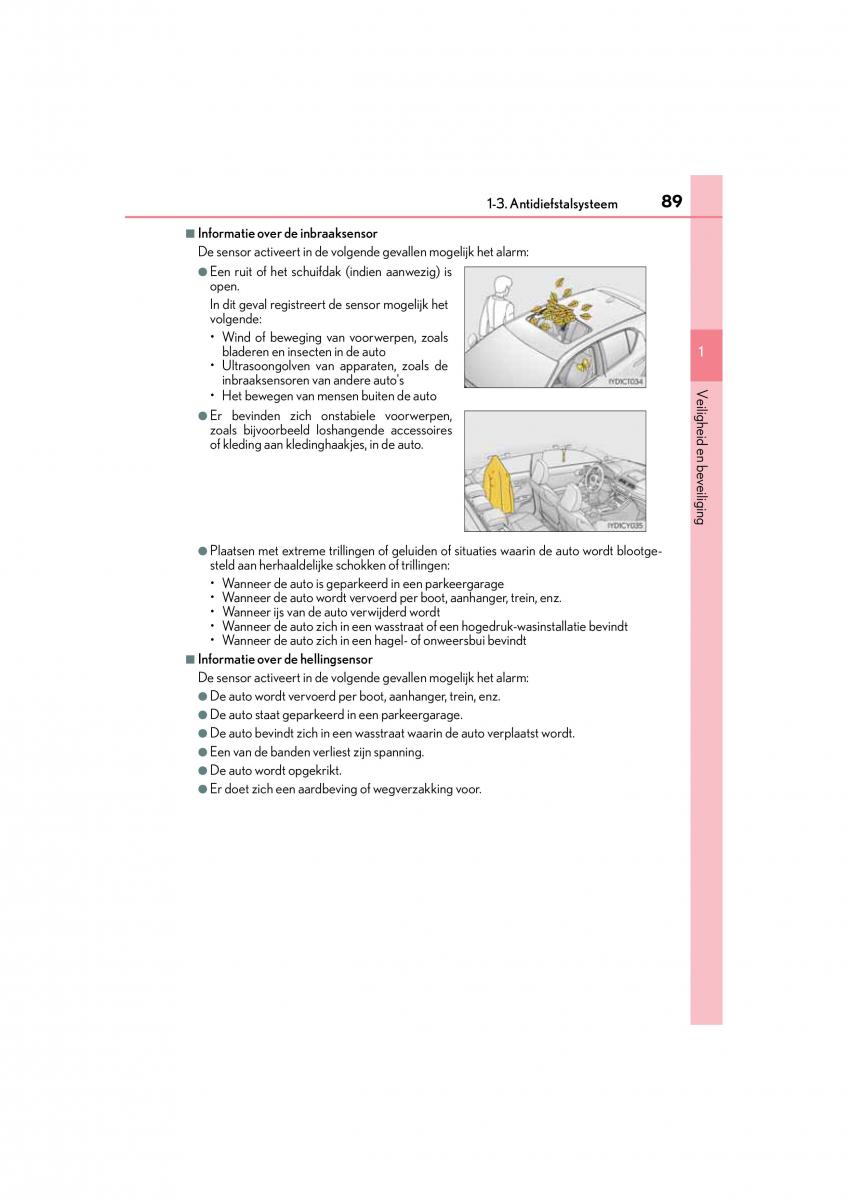 1-3. Antidiefstalsysteem 89

■ Informatie over de inbraaksensor
De sensor activeert in de volgende gevallen mogelijk het alarm:

● Een ruit of het schuifdak (indien aanwezig) is open.
In dit geval registreert de sensor mogelijk het volgende:
• Wind of beweging van voorwerpen, zoals bladeren en insecten in de auto
• Ultrasoongolven van apparaten, zoals de inbraaksensoren van andere auto's
• Het bewegen van mensen buiten de auto

IYDICT034

● Er bevinden zich onstabiele voorwerpen, zoals bijvoorbeeld loshangende accessoires of kleding aan kledinghaakjes, in de auto.

IYDICY035

● Plaatsen met extreme trillingen of geluiden of situaties waarin de auto wordt blootgesteld aan herhaaldelijke schokken of trillingen:
• Wanneer de auto is geparkeerd in een parkeergarage
• Wanneer de auto wordt vervoerd per boot, aanhanger, trein, enz.
• Wanneer ijs van de auto verwijderd wordt
• Wanneer de auto zich in een wasstraat of een hogedruk-wasinstallatie bevindt
• Wanneer de auto zich in een hagel- of onweersbui bevindt

■ Informatie over de hellingsensor
De sensor activeert in de volgende gevallen mogelijk het alarm:
● De auto wordt vervoerd per boot, aanhanger, trein, enz.
● De auto staat geparkeerd in een parkeergarage.
● De auto bevindt zich in een wasstraat waarin de auto verplaatst wordt.
● Een van de banden verliest zijn spanning.
● De auto wordt opgekrikt.
● Er doet zich een aardbeving of wegverzakking voor.

1

Veiligheid en beveiliging